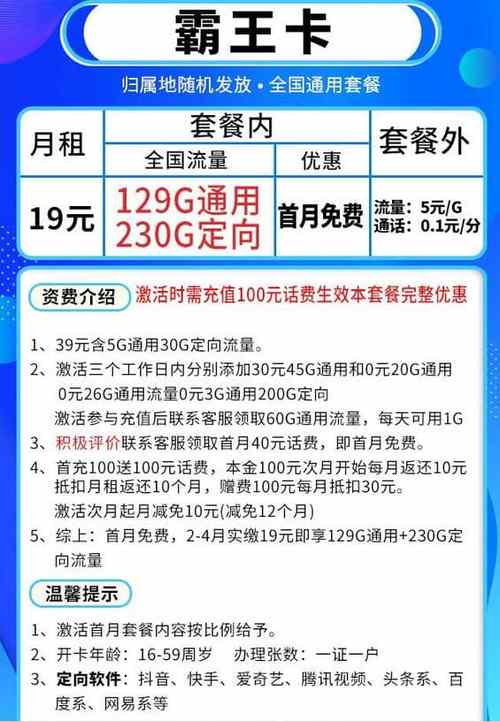 霸王卡

归属地随机发放 • 全国通用套餐

| 月租 | 套餐内 | | 套餐外 |
|---|---|---|---|
| | 全国流量 | 优惠 | |
| 19元 | 129G通用 230G定向 | 首月免费 | 流量：5元/G 通话：0.1元/分 |

资费介绍 激活时需充值100元话费生效本套餐完整优惠

1、39元含5G通用30G定向流量。

2、激活三个工作日内分别添加30元45G通用和0元20G通用 0元26G通用流量0元3G通用200G定向 激活参与充值后联系客服领取60G通用流量，每天可用1G

3、积极评价联系客服领取首月40元话费，即首月免费。

4、首充100送100元话费，本金100元次月开始每月返还10元抵扣月租返还10个月，赠费100元每月抵扣30元。 激活次月起月减免10元(减免12个月)

5、综上：首月免费，2-4月实缴19元即享129G通用+230G定向流量

温馨提示

1、激活首月套餐内容按比例给予。

2、开卡年龄：16-59周岁 办理张数：一证一户

3、定向软件：抖音、快手、爱奇艺、腾讯视频、头条系、百度系、网易系等